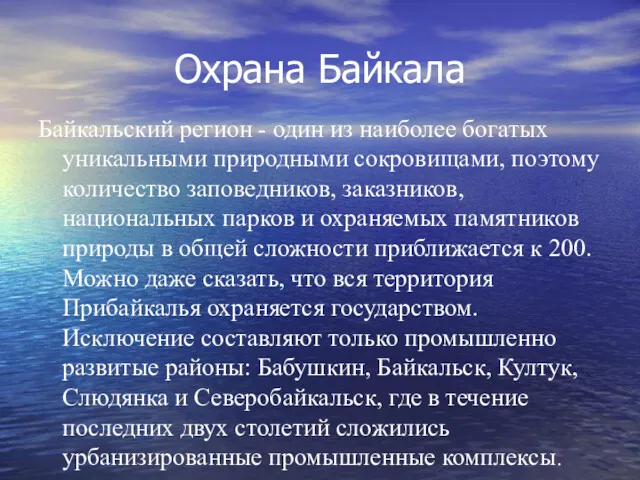 Охрана Байкала

Байкальский регион - один из наиболее богатых уникальными природными сокровищами, поэтому количество заповедников, заказников, национальных парков и охраняемых памятников природы в общей сложности приближается к 200. Можно даже сказать, что вся территория Прибайкалья охраняется государством. Исключение составляют только промышленно развитые районы: Бабушкин, Байкальск, Култук, Слюдянка и Северобайкальск, где в течение последних двух столетий сложились урбанизированные промышленные комплексы.